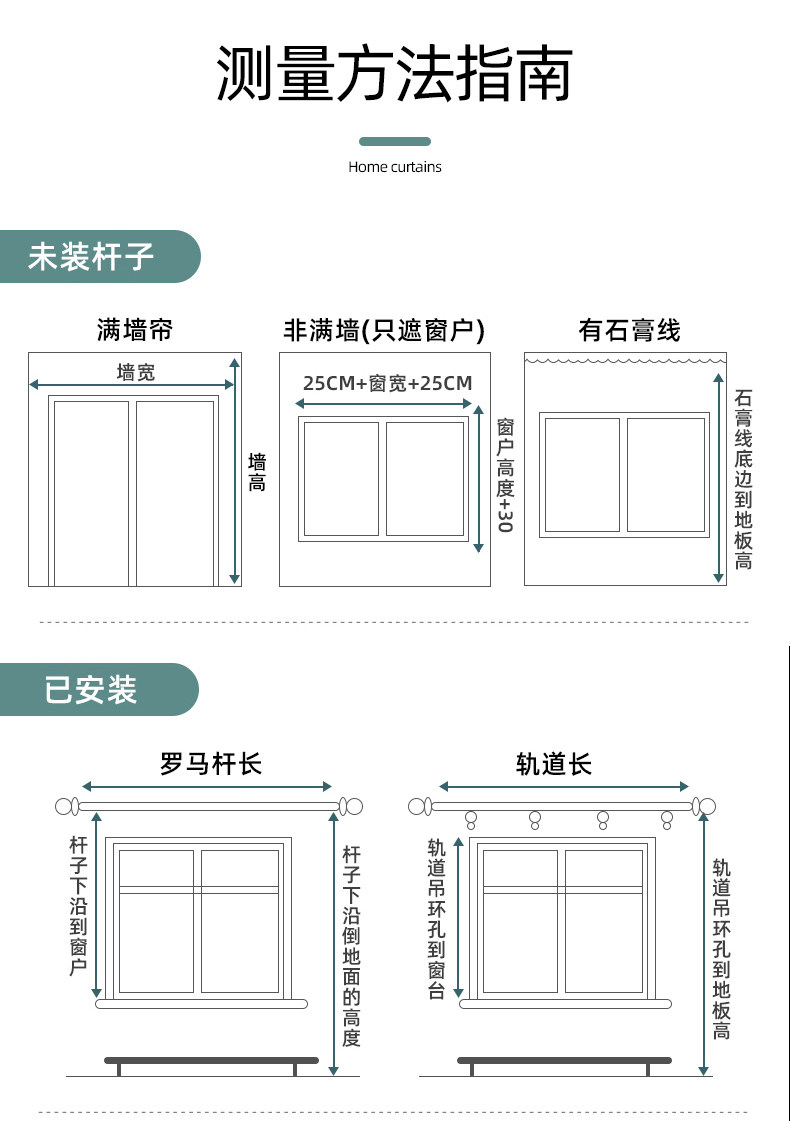 测量方法指南

Home curtains

未装杆子

满墙帘

墙宽

墙高

非满墙(只遮窗户)

25CM+窗宽+25CM

窗户高度+30

有石膏线

石膏线底边到地板高

已安装

罗马杆长

杆子下沿到窗户

杆子下沿倒地面的高度

轨道长

轨道吊环孔到窗台

轨道吊环孔到地板高